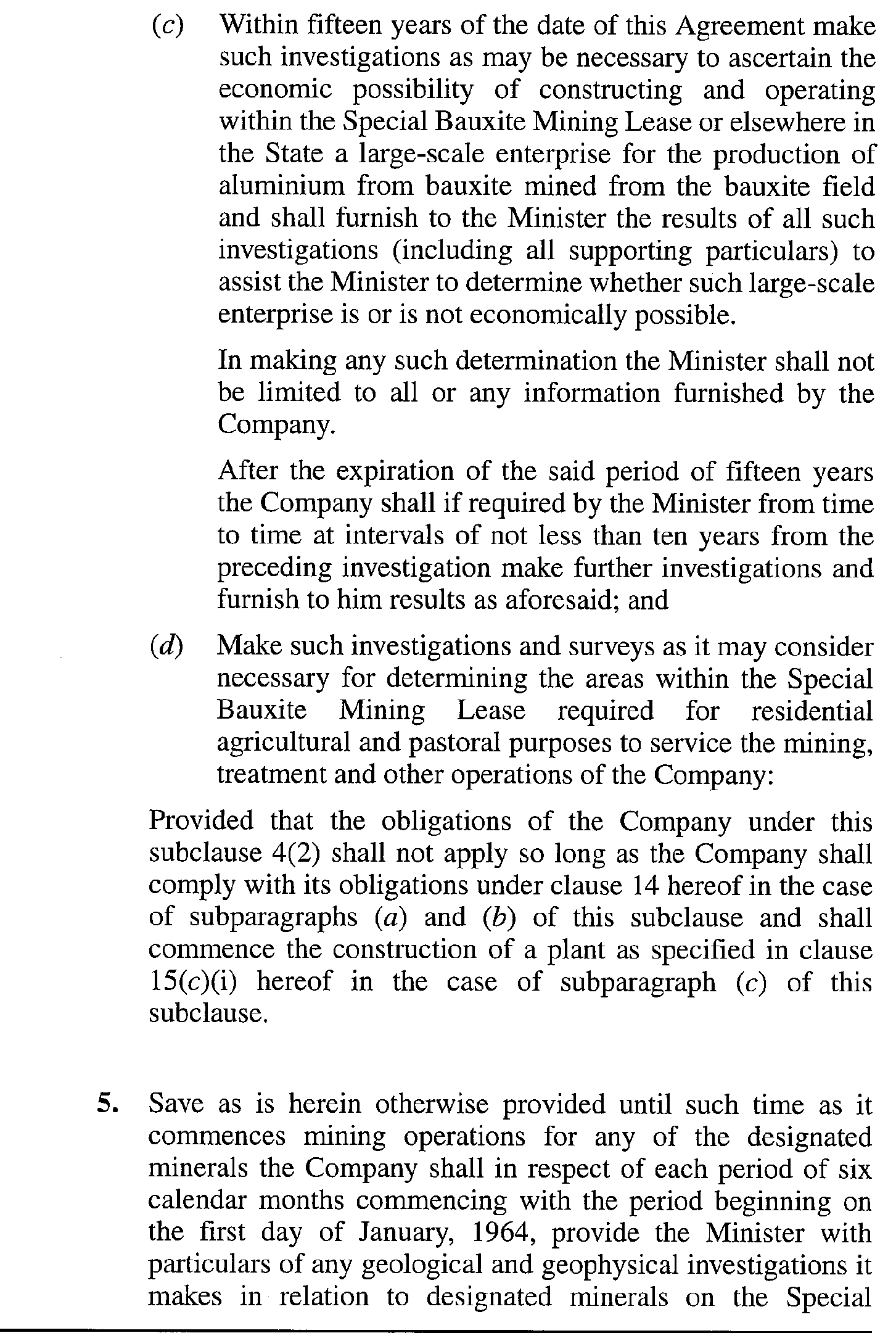 (c) Within fifteen years of the date of this Agreement make such investigations as may be necessary to ascertain the economic possibility of constructing and operating within the Special Bauxite Mining Lease or elsewhere in the State a large-scale enterprise for the production of aluminium from bauxite mined from the bauxite field and shall furnish to the Minister the results of all such investigations (including all supporting particulars) to assist the Minister to determine whether such large-scale enterprise is or is not economically possible.

In making any such determination the Minister shall not be limited to all or any information furnished by the Company.

After the expiration of the said period of fifteen years the Company shall if required by the Minister from time to time at intervals of not less than ten years from the preceding investigation make further investigations and furnish to him results as aforesaid; and

(d) Make such investigations and surveys as it may consider necessary for determining the areas within the Special Bauxite Mining Lease required for residential agricultural and pastoral purposes to service the mining, treatment and other operations of the Company:

Provided that the obligations of the Company under this subclause 4(2) shall not apply so long as the Company shall comply with its obligations under clause 14 hereof in the case of subparagraphs (a) and (b) of this subclause and shall commence the construction of a plant as specified in clause 15(c)(i) hereof in the case of subparagraph (c) of this subclause.

5. Save as is herein otherwise provided until such time as it commences mining operations for any of the designated minerals the Company shall in respect of each period of six calendar months commencing with the period beginning on the first day of January, 1964, provide the Minister with particulars of any geological and geophysical investigations it makes in relation to designated minerals on the Special